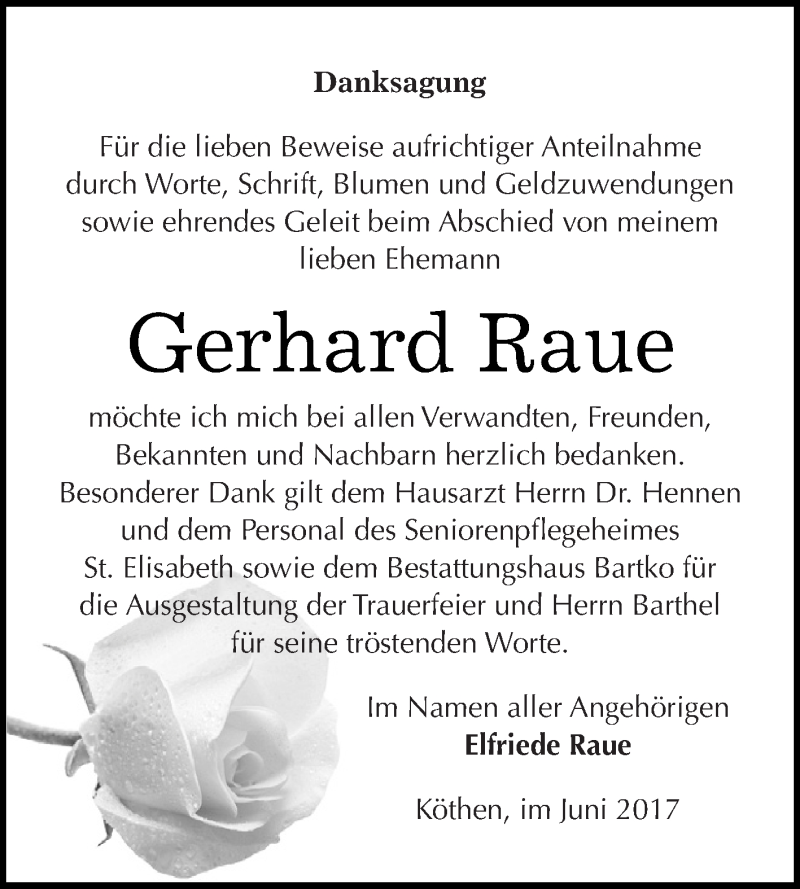 Danksagung

Für die lieben Beweise aufrichtiger Anteilnahme durch Worte, Schrift, Blumen und Geldzuwendungen sowie ehrendes Geleit beim Abschied von meinem lieben Ehemann

Gerhard Raue

möchte ich mich bei allen Verwandten, Freunden, Bekannten und Nachbarn herzlich bedanken. Besonderer Dank gilt dem Hausarzt Herrn Dr. Hennen und dem Personal des Seniorenpflegeheimes St. Elisabeth sowie dem Bestattungshaus Bartko für die Ausgestaltung der Trauerfeier und Herrn Barthel für seine tröstenden Worte.

Im Namen aller Angehörigen
Elfriede Raue

Köthen, im Juni 2017